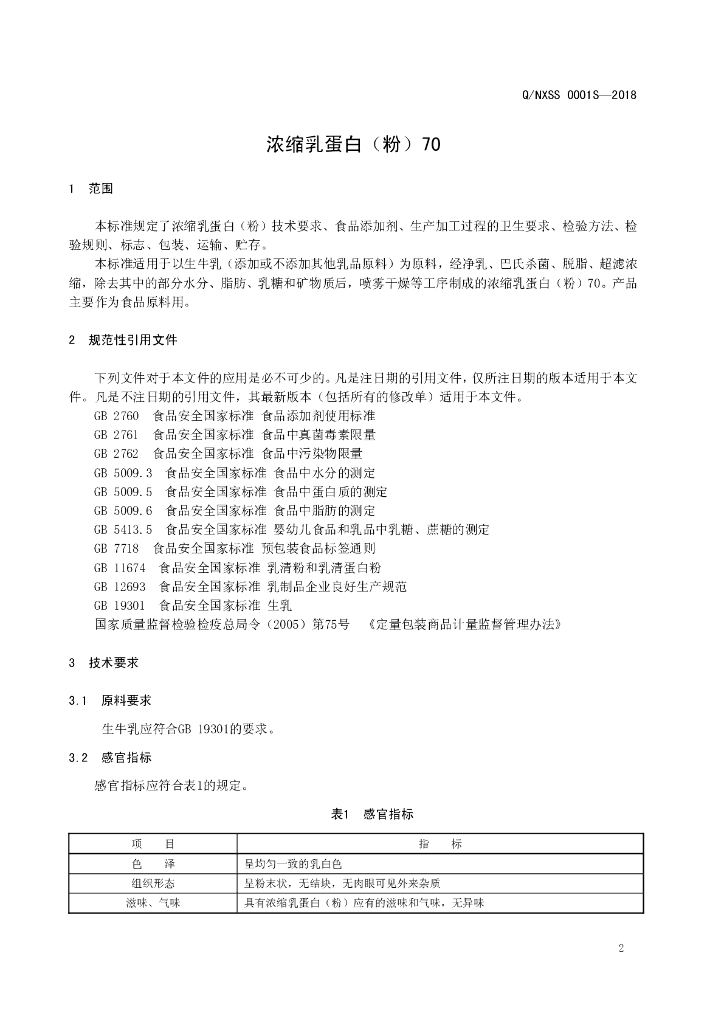 Q/NXSS 0001S—2018

浓缩乳蛋白（粉）70

1　范围

本标准规定了浓缩乳蛋白（粉）技术要求、食品添加剂、生产加工过程的卫生要求、检验方法、检验规则、标志、包装、运输、贮存。

本标准适用于以生牛乳（添加或不添加其他乳品原料）为原料，经净乳、巴氏杀菌、脱脂、超滤浓缩，除去其中的部分水分、脂肪、乳糖和矿物质后，喷雾干燥等工序制成的浓缩乳蛋白（粉）70。产品主要作为食品原料用。

2　规范性引用文件

下列文件对于本文件的应用是必不可少的。凡是注日期的引用文件，仅所注日期的版本适用于本文件。凡是不注日期的引用文件，其最新版本（包括所有的修改单）适用于本文件。

GB 2760　食品安全国家标准 食品添加剂使用标准
GB 2761　食品安全国家标准 食品中真菌毒素限量
GB 2762　食品安全国家标准 食品中污染物限量
GB 5009.3　食品安全国家标准 食品中水分的测定
GB 5009.5　食品安全国家标准 食品中蛋白质的测定
GB 5009.6　食品安全国家标准 食品中脂肪的测定
GB 5413.5　食品安全国家标准 婴幼儿食品和乳品中乳糖、蔗糖的测定
GB 7718　食品安全国家标准 预包装食品标签通则
GB 11674　食品安全国家标准 乳清粉和乳清蛋白粉
GB 12693　食品安全国家标准 乳制品企业良好生产规范
GB 19301　食品安全国家标准 生乳
国家质量监督检验检疫总局令（2005）第75号　《定量包装商品计量监督管理办法》

3　技术要求

3.1　原料要求

生牛乳应符合GB 19301的要求。

3.2　感官指标

感官指标应符合表1的规定。

表1　感官指标

| 项　目 | 指　标 |
|---|---|
| 色　泽 | 呈均匀一致的乳白色 |
| 组织形态 | 呈粉末状，无结块，无肉眼可见外来杂质 |
| 滋味、气味 | 具有浓缩乳蛋白（粉）应有的滋味和气味，无异味 |

2